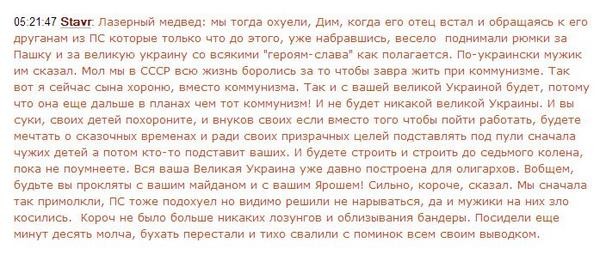 05:21:47 Stavr: Лазерный медвед: мы тогда охуели, Дим, когда его отец встал и обращаясь к его друганам из ПС которые только что до этого, уже набравшись, весело поднимали рюмки за Пашку и за великую украину со всякими "героям-слава" как полагается. По-украински мужик им сказал. Мол мы в СССР всю жизнь боролись за то чтобы завра жить при коммунизме. Так вот я сейчас сына хороню, вместо коммунизма. Так и с вашей великой Украиной будет, потому что она еще дальше в планах чем тот коммунизм! И не будет никакой великой Украины. И вы суки, своих детей похороните, и внуков своих если вместо того чтобы пойти работать, будете мечтать о сказочных временах и ради своих призрачных целей подставлять под пули сначала чужих детей а потом кто-то подставит ваших. И будете строить и строить до седьмого колена, пока не поумнеете. Вся ваша Великая Украина уже давно построена для олигархов. Вобщем, будьте вы прокляты с вашим майданом и с вашим Ярошем! Сильно, короче, сказал. Мы сначала так примолкли, ПС тоже подохуел но видимо решили не нарываться, да и мужики на них зло косились. Короч не было больше никаких лозунгов и облизывания бандеры. Посидели еще минут десять молча, бухать перестали и тихо свалили с поминок всем своим выводком.